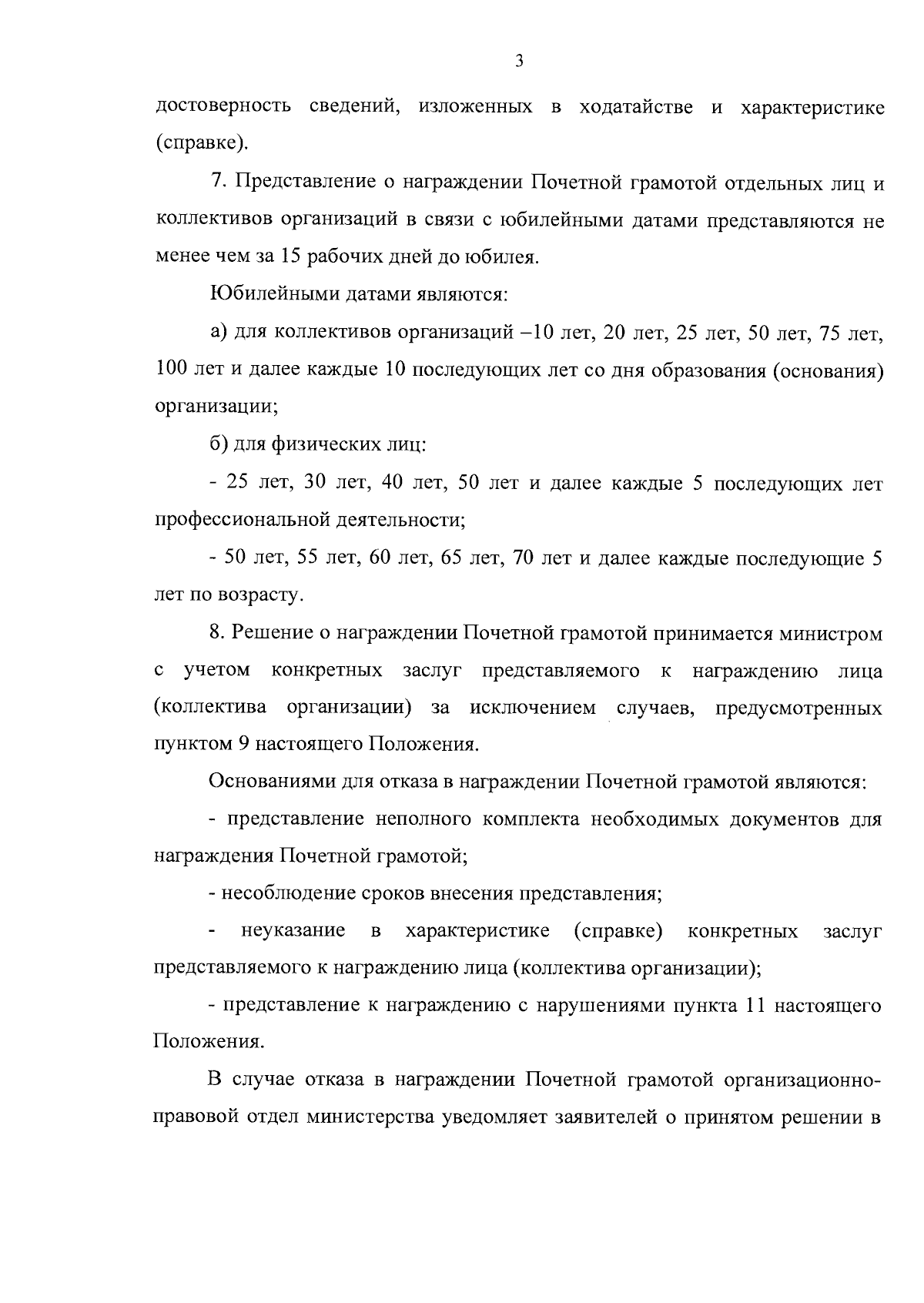 3

достоверность сведений, изложенных в ходатайстве и характеристике (справке).

7. Представление о награждении Почетной грамотой отдельных лиц и коллективов организаций в связи с юбилейными датами представляются не менее чем за 15 рабочих дней до юбилея.

Юбилейными датами являются:

а) для коллективов организаций –10 лет, 20 лет, 25 лет, 50 лет, 75 лет, 100 лет и далее каждые 10 последующих лет со дня образования (основания) организации;

б) для физических лиц:

- 25 лет, 30 лет, 40 лет, 50 лет и далее каждые 5 последующих лет профессиональной деятельности;

- 50 лет, 55 лет, 60 лет, 65 лет, 70 лет и далее каждые последующие 5 лет по возрасту.

8. Решение о награждении Почетной грамотой принимается министром с учетом конкретных заслуг представляемого к награждению лица (коллектива организации) за исключением случаев, предусмотренных пунктом 9 настоящего Положения.

Основаниями для отказа в награждении Почетной грамотой являются:

- представление неполного комплекта необходимых документов для награждения Почетной грамотой;

- несоблюдение сроков внесения представления;

- неуказание в характеристике (справке) конкретных заслуг представляемого к награждению лица (коллектива организации);

- представление к награждению с нарушениями пункта 11 настоящего Положения.

В случае отказа в награждении Почетной грамотой организационно-правовой отдел министерства уведомляет заявителей о принятом решении в